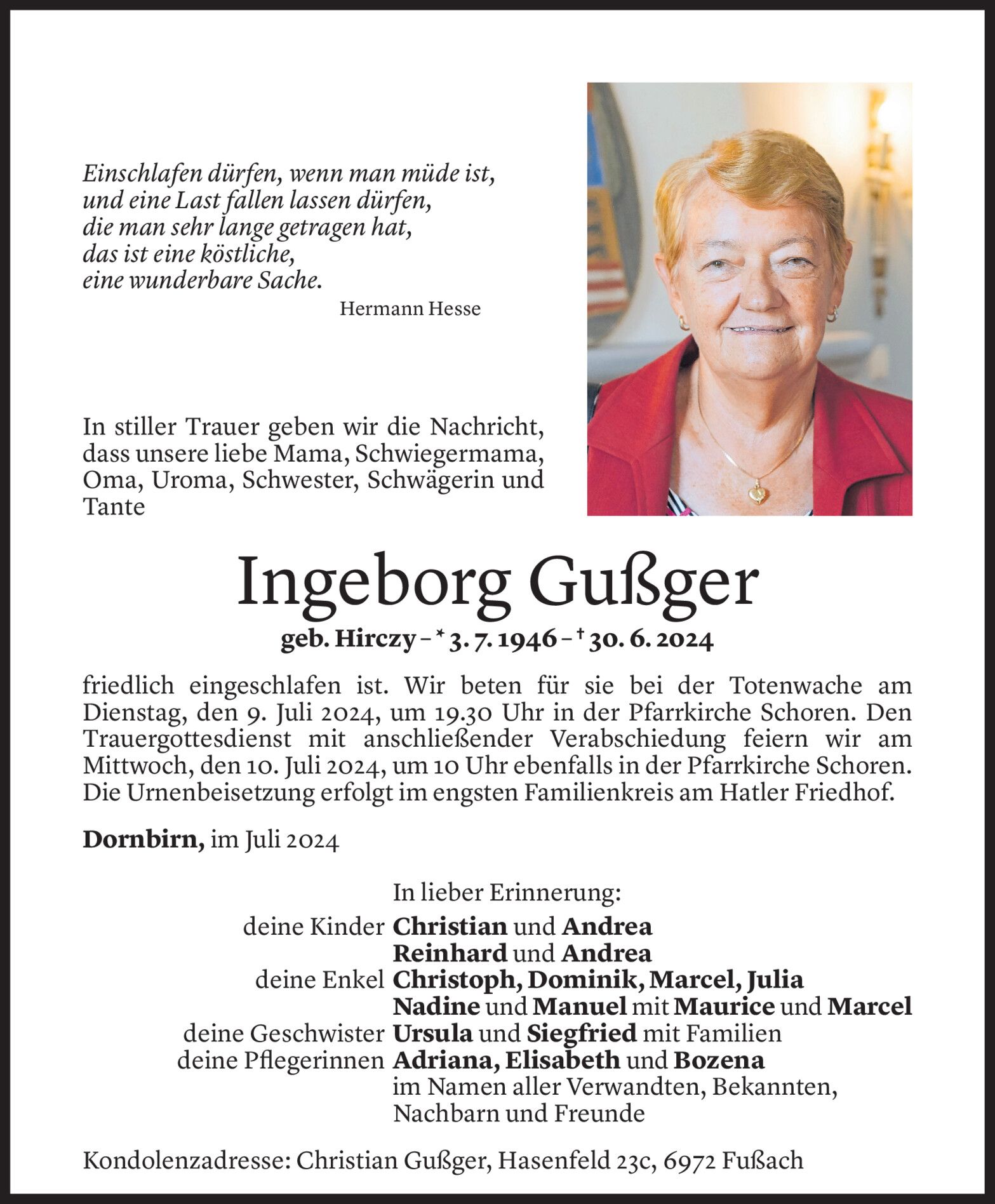 Einschlafen dürfen, wenn man müde ist,
und eine Last fallen lassen dürfen,
die man sehr lange getragen hat,
das ist eine köstliche,
eine wunderbare Sache.

Hermann Hesse

In stiller Trauer geben wir die Nachricht, dass unsere liebe Mama, Schwiegermama, Oma, Uroma, Schwester, Schwägerin und Tante

Ingeborg Gußger

geb. Hirczy – * 3. 7. 1946 – † 30. 6. 2024

friedlich eingeschlafen ist. Wir beten für sie bei der Totenwache am Dienstag, den 9. Juli 2024, um 19.30 Uhr in der Pfarrkirche Schoren. Den Trauergottesdienst mit anschließender Verabschiedung feiern wir am Mittwoch, den 10. Juli 2024, um 10 Uhr ebenfalls in der Pfarrkirche Schoren. Die Urnenbeisetzung erfolgt im engsten Familienkreis am Hatler Friedhof.

Dornbirn, im Juli 2024

In lieber Erinnerung:
deine Kinder Christian und Andrea
Reinhard und Andrea
deine Enkel Christoph, Dominik, Marcel, Julia
Nadine und Manuel mit Maurice und Marcel
deine Geschwister Ursula und Siegfried mit Familien
deine Pflegerinnen Adriana, Elisabeth und Bozena
im Namen aller Verwandten, Bekannten, Nachbarn und Freunde

Kondolenzadresse: Christian Gußger, Hasenfeld 23c, 6972 Fußach